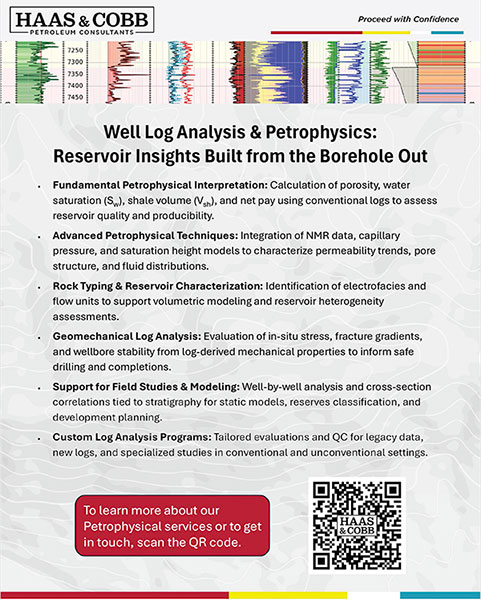 HAAS & COBB
PETROLEUM CONSULTANTS

Proceed with Confidence

7250
7300
7350
7400
7450

Well Log Analysis & Petrophysics: Reservoir Insights Built from the Borehole Out

• Fundamental Petrophysical Interpretation: Calculation of porosity, water saturation ($S_w$), shale volume ($V_{sh}$), and net pay using conventional logs to assess reservoir quality and producibility.

• Advanced Petrophysical Techniques: Integration of NMR data, capillary pressure, and saturation height models to characterize permeability trends, pore structure, and fluid distributions.

• Rock Typing & Reservoir Characterization: Identification of electrofacies and flow units to support volumetric modeling and reservoir heterogeneity assessments.

• Geomechanical Log Analysis: Evaluation of in-situ stress, fracture gradients, and wellbore stability from log-derived mechanical properties to inform safe drilling and completions.

• Support for Field Studies & Modeling: Well-by-well analysis and cross-section correlations tied to stratigraphy for static models, reserves classification, and development planning.

• Custom Log Analysis Programs: Tailored evaluations and QC for legacy data, new logs, and specialized studies in conventional and unconventional settings.

To learn more about our Petrophysical services or to get in touch, scan the QR code.

HAAS & COBB